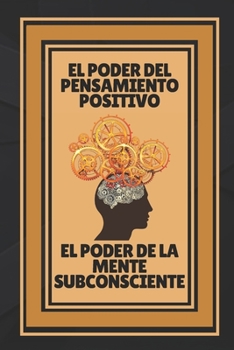 EL PODER DEL PENSAMIENTO POSITIVO

EL PODER DE LA MENTE SUBCONSCIENTE